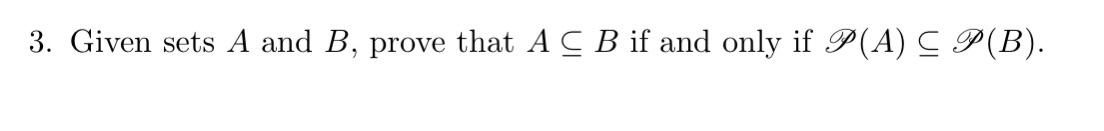 3. Given sets $A$ and $B$, prove that $A \subseteq B$ if and only if $\mathscr{P}(A) \subseteq \mathscr{P}(B)$.